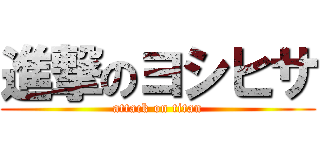 進撃のヨシヒサ
attack on titan